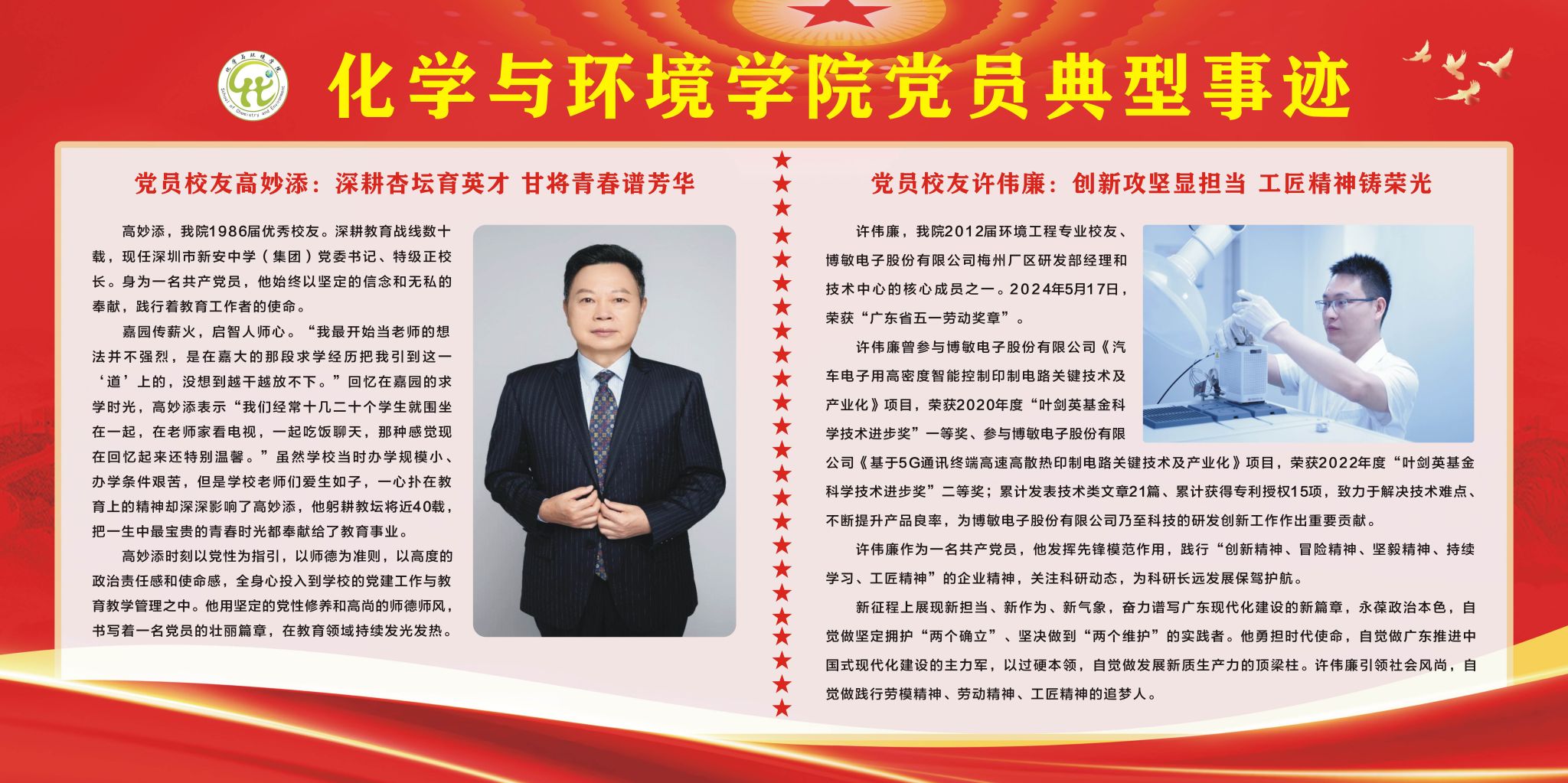 化学与环境学院党员典型事迹

党员校友高妙添：深耕杏坛育英才 甘将青春谱芳华

高妙添，我院1986届优秀校友。深耕教育战线数十载，现任深圳市新安中学（集团）党委书记、特级正校长。身为一名共产党员，他始终以坚定的信念和无私的奉献，践行着教育工作者的使命。

嘉园传薪火，启智人师心。“我最开始当老师的想法并不强烈，是在嘉大的那段求学经历把我引到这一‘道’上的，没想到越干越放不下。”回忆在嘉园的求学时光，高妙添表示“我们经常十几二十个学生就围坐在一起，在老师家看电视，一起吃饭聊天，那种感觉现在回忆起来还特别温馨。”虽然学校当时办学规模小、办学条件艰苦，但是学校老师们爱生如子，一心扑在教育上的精神却深深影响了高妙添，他躬耕教坛将近40载，把一生中最宝贵的青春时光都奉献给了教育事业。

高妙添时刻以党性为指引，以师德为准则，以高度的政治责任感和使命感，全身心投入到学校的党建工作与教育教学管理之中。他用坚定的党性修养和高尚的师德师风，书写着一名党员的壮丽篇章，在教育领域持续发光发热。

党员校友许伟廉：创新攻坚显担当 工匠精神铸荣光

许伟廉，我院2012届环境工程专业校友、博敏电子股份有限公司梅州厂区研发部经理和技术中心的核心成员之一。2024年5月17日，荣获“广东省五一劳动奖章”。

许伟廉曾参与博敏电子股份有限公司《汽车电子用高密度智能控制印制电路关键技术及产业化》项目，荣获2020年度“叶剑英基金科学技术进步奖”一等奖、参与博敏电子股份有限公司《基于5G通讯终端高速高散热印制电路关键技术及产业化》项目，荣获2022年度“叶剑英基金科学技术进步奖”二等奖；累计发表技术类文章21篇、累计获得专利授权15项，致力于解决技术难点、不断提升产品良率，为博敏电子股份有限公司乃至科技的研发创新工作作出重要贡献。

许伟廉作为一名共产党员，他发挥先锋模范作用，践行“创新精神、冒险精神、坚毅精神、持续学习、工匠精神”的企业精神，关注科研动态，为科研长远发展保驾护航。

新征程上展现新担当、新作为、新气象，奋力谱写广东现代化建设的新篇章，永葆政治本色，自觉做坚定拥护“两个确立”、坚决做到“两个维护”的实践者。他勇担时代使命，自觉做广东推进中国式现代化建设的主力军，以过硬本领，自觉做发展新质生产力的顶梁柱。许伟廉引领社会风尚，自觉做践行劳模精神、劳动精神、工匠精神的追梦人。